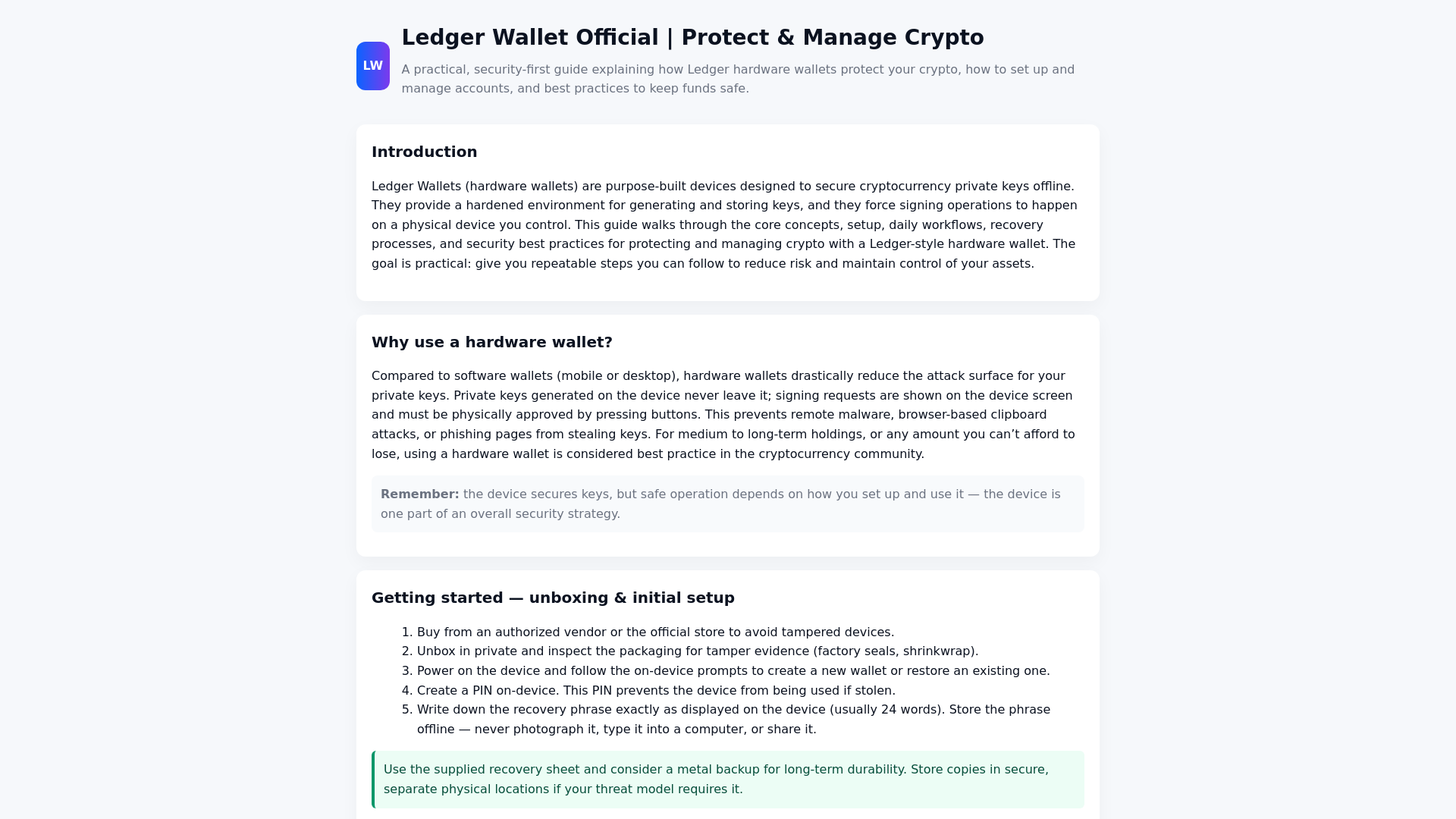 LW

Ledger Wallet Official | Protect & Manage Crypto

A practical, security-first guide explaining how Ledger hardware wallets protect your crypto, how to set up and manage accounts, and best practices to keep funds safe.

Introduction

Ledger Wallets (hardware wallets) are purpose-built devices designed to secure cryptocurrency private keys offline. They provide a hardened environment for generating and storing keys, and they force signing operations to happen on a physical device you control. This guide walks through the core concepts, setup, daily workflows, recovery processes, and security best practices for protecting and managing crypto with a Ledger-style hardware wallet. The goal is practical: give you repeatable steps you can follow to reduce risk and maintain control of your assets.

Why use a hardware wallet?

Compared to software wallets (mobile or desktop), hardware wallets drastically reduce the attack surface for your private keys. Private keys generated on the device never leave it; signing requests are shown on the device screen and must be physically approved by pressing buttons. This prevents remote malware, browser-based clipboard attacks, or phishing pages from stealing keys. For medium to long-term holdings, or any amount you can’t afford to lose, using a hardware wallet is considered best practice in the cryptocurrency community.

Remember: the device secures keys, but safe operation depends on how you set up and use it — the device is one part of an overall security strategy.

Getting started — unboxing & initial setup

1. Buy from an authorized vendor or the official store to avoid tampered devices.
2. Unbox in private and inspect the packaging for tamper evidence (factory seals, shrinkwrap).
3. Power on the device and follow the on-device prompts to create a new wallet or restore an existing one.
4. Create a PIN on-device. This PIN prevents the device from being used if stolen.
5. Write down the recovery phrase exactly as displayed on the device (usually 24 words). Store the phrase offline — never photograph it, type it into a computer, or share it.

Use the supplied recovery sheet and consider a metal backup for long-term durability. Store copies in secure, separate physical locations if your threat model requires it.